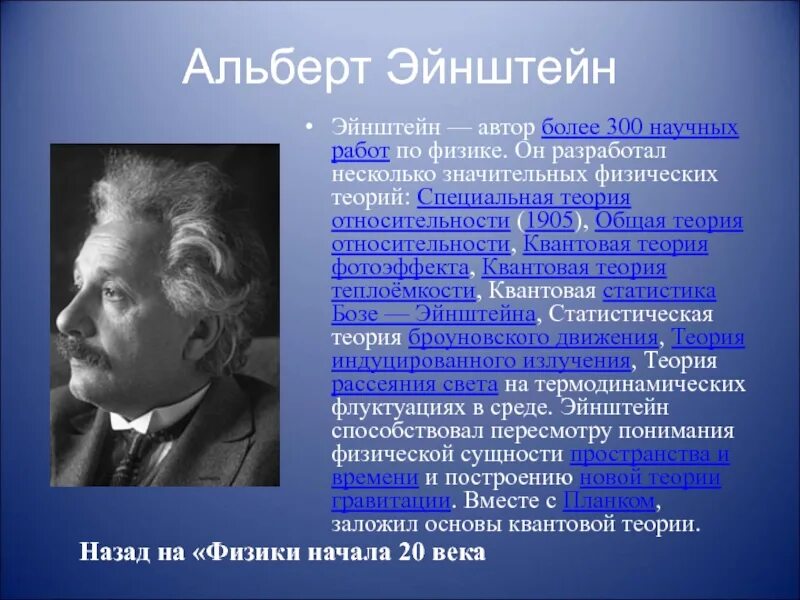 Альберт Эйнштейн

• Эйнштейн — автор более 300 научных работ по физике. Он разработал несколько значительных физических теорий: Специальная теория относительности (1905), Общая теория относительности, Квантовая теория фотоэффекта, Квантовая теория теплоёмкости, Квантовая статистика Бозе — Эйнштейна, Статистическая теория броуновского движения, Теория индуцированного излучения, Теория рассеяния света на термодинамических флуктуациях в среде. Эйнштейн способствовал пересмотру понимания физической сущности пространства и времени и построению новой теории гравитации. Вместе с Планком, заложил основы квантовой теории.

Назад на «Физики начала 20 века